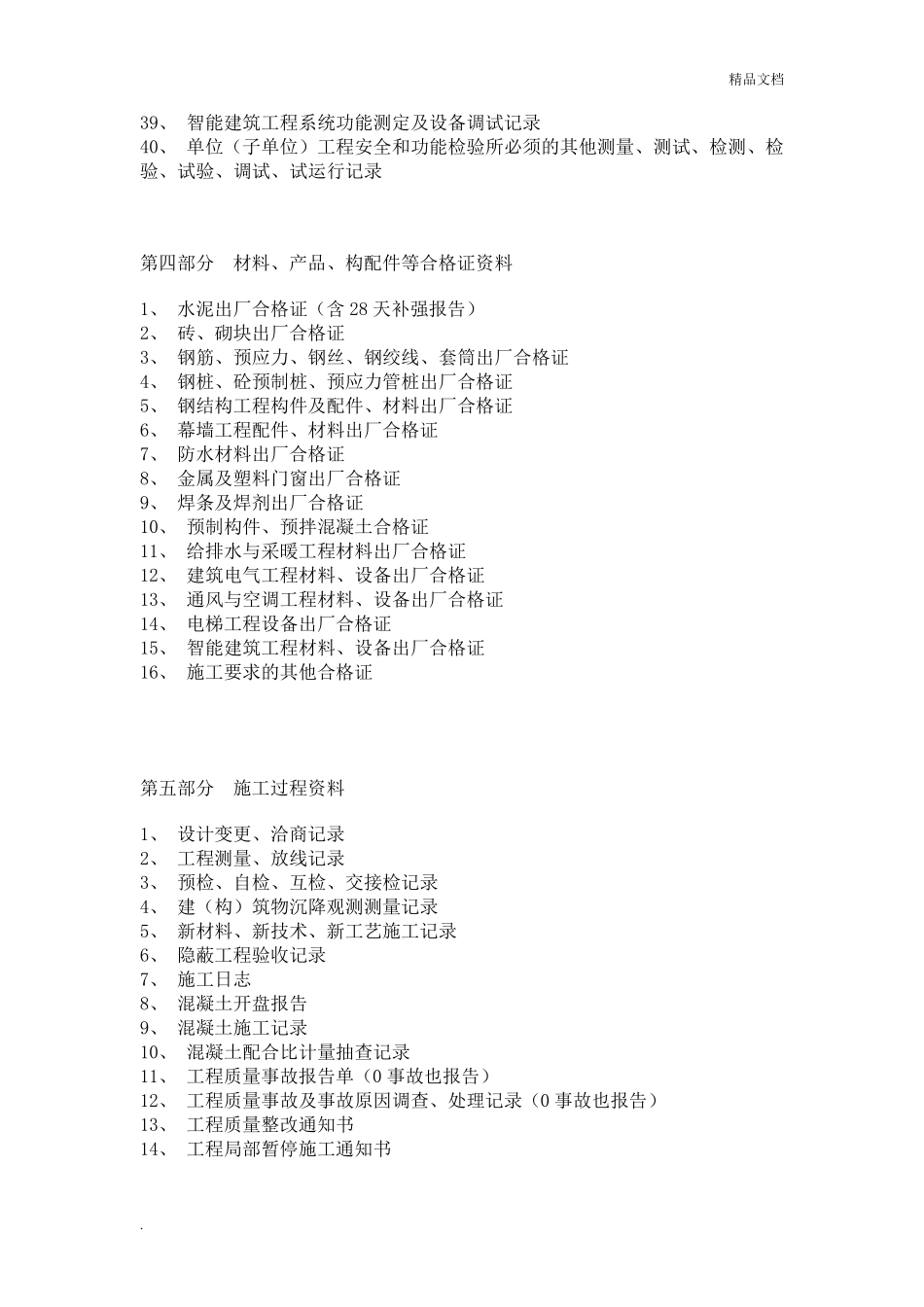 精品文档

39、 智能建筑工程系统功能测定及设备调试记录
40、 单位（子单位）工程安全和功能检验所必须的其他测量、测试、检测、检验、试验、调试、试运行记录

第四部分 材料、产品、构配件等合格证资料

1、 水泥出厂合格证（含 28 天补强报告）
2、 砖、砌块出厂合格证
3、 钢筋、预应力、钢丝、钢绞线、套筒出厂合格证
4、 钢桩、砼预制桩、预应力管桩出厂合格证
5、 钢结构工程构件及配件、材料出厂合格证
6、 幕墙工程配件、材料出厂合格证
7、 防水材料出厂合格证
8、 金属及塑料门窗出厂合格证
9、 焊条及焊剂出厂合格证
10、 预制构件、预拌混凝土合格证
11、 给排水与采暖工程材料出厂合格证
12、 建筑电气工程材料、设备出厂合格证
13、 通风与空调工程材料、设备出厂合格证
14、 电梯工程设备出厂合格证
15、 智能建筑工程材料、设备出厂合格证
16、 施工要求的其他合格证

第五部分 施工过程资料

1、 设计变更、洽商记录
2、 工程测量、放线记录
3、 预检、自检、互检、交接检记录
4、 建（构）筑物沉降观测测量记录
5、 新材料、新技术、新工艺施工记录
6、 隐蔽工程验收记录
7、 施工日志
8、 混凝土开盘报告
9、 混凝土施工记录
10、 混凝土配合比计量抽查记录
11、 工程质量事故报告单（0 事故也报告）
12、 工程质量事故及事故原因调查、处理记录（0 事故也报告）
13、 工程质量整改通知书
14、 工程局部暂停施工通知书

.